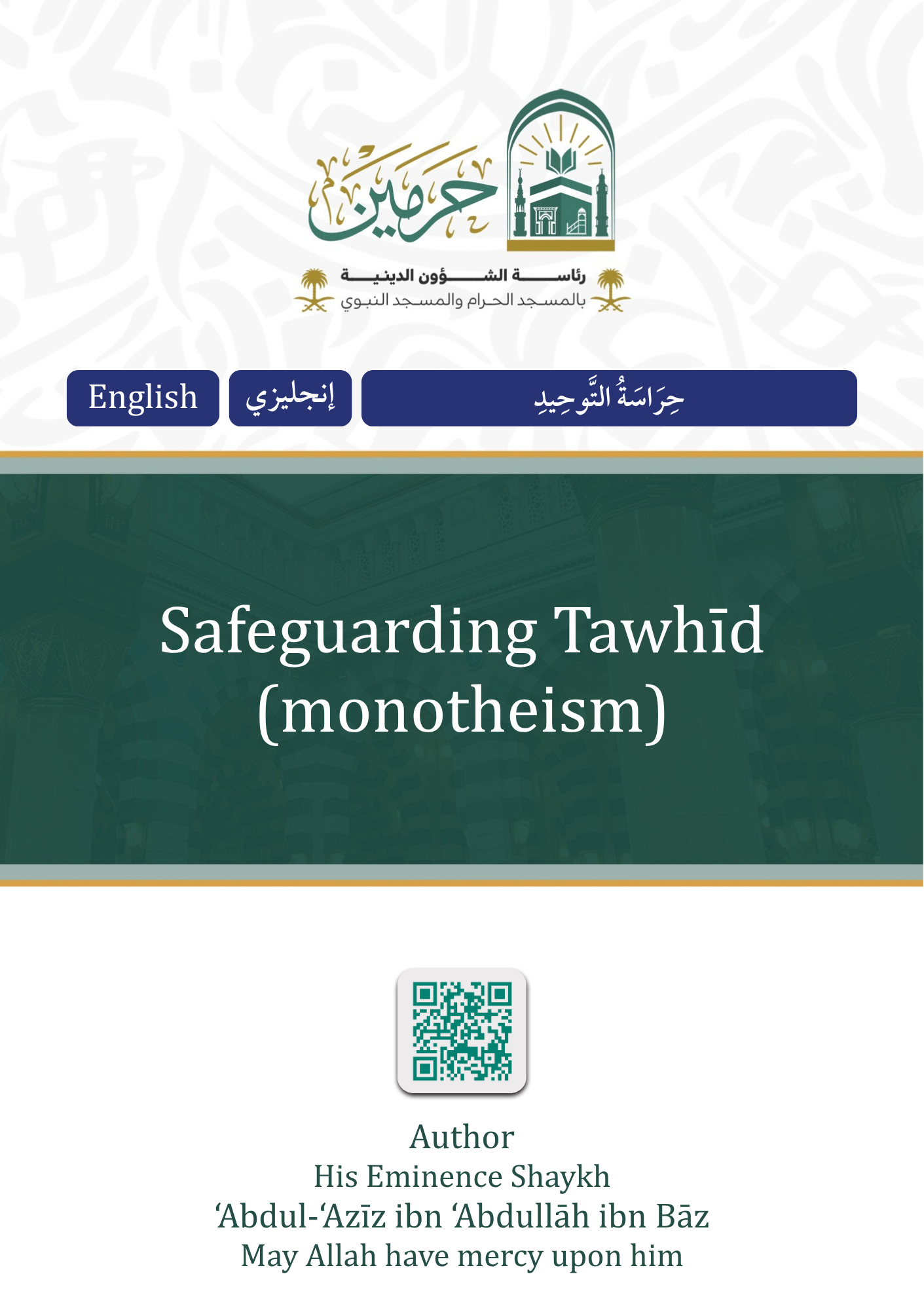 حرمين

رئاسة الشؤون الدينية
بالمسجد الحرام والمسجد النبوي

English

إنجليزي

حِرَاسَةُ التَّوحِيدِ

Safeguarding Tawhīd (monotheism)

Author
His Eminence Shaykh
‘Abdul-‘Azīz ibn ‘Abdullāh ibn Bāz
May Allah have mercy upon him